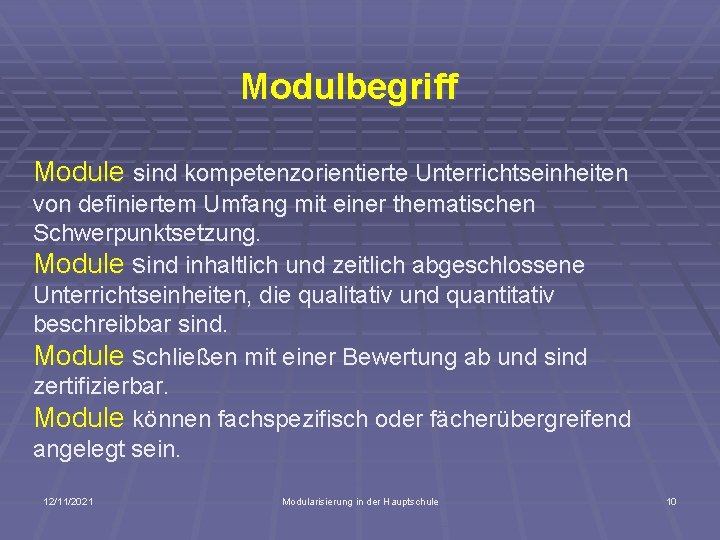 Modulbegriff

Module sind kompetenzorientierte Unterrichtseinheiten von definiertem Umfang mit einer thematischen Schwerpunktsetzung.

Module sind inhaltlich und zeitlich abgeschlossene Unterrichtseinheiten, die qualitativ und quantitativ beschreibbar sind.

Module schließen mit einer Bewertung ab und sind zertifizierbar.

Module können fachspezifisch oder fächerübergreifend angelegt sein.

12/11/2021 Modularisierung in der Hauptschule 10